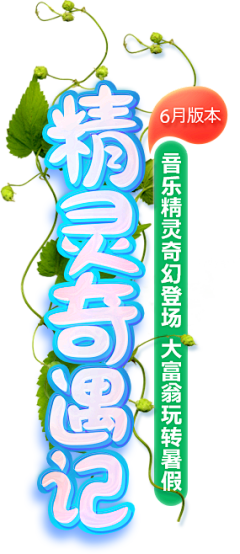 精灵奇遇记

6月版本

音乐精灵奇幻登场 大富翁玩转暑假